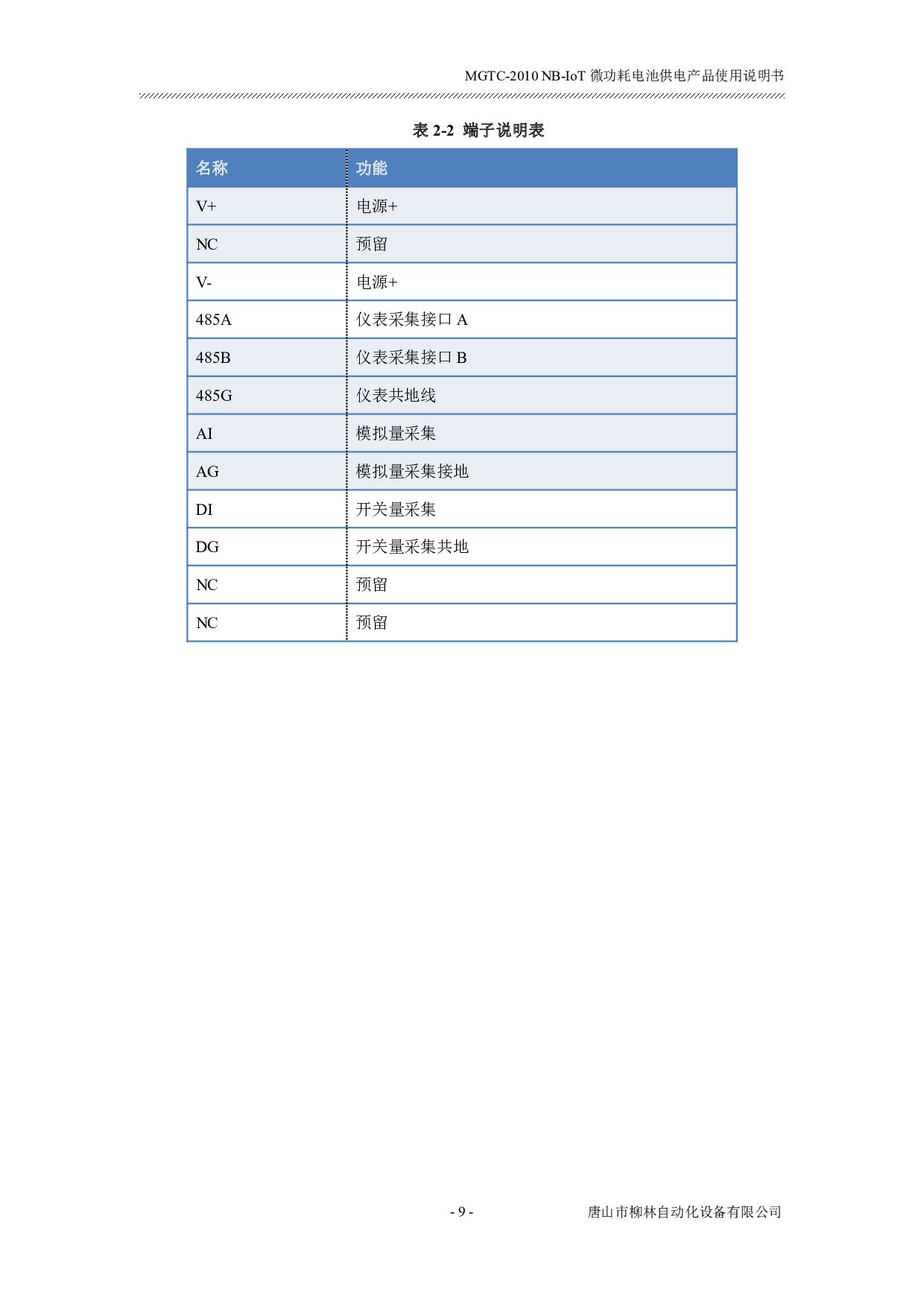 MGTC-2010 NB-IoT 微功耗电池供电产品使用说明书

表 2-2 端子说明表

| 名称 | 功能 |
|---|---|
| V+ | 电源+ |
| NC | 预留 |
| V- | 电源+ |
| 485A | 仪表采集接口 A |
| 485B | 仪表采集接口 B |
| 485G | 仪表共地线 |
| AI | 模拟量采集 |
| AG | 模拟量采集接地 |
| DI | 开关量采集 |
| DG | 开关量采集共地 |
| NC | 预留 |
| NC | 预留 |

- 9 -

唐山市柳林自动化设备有限公司